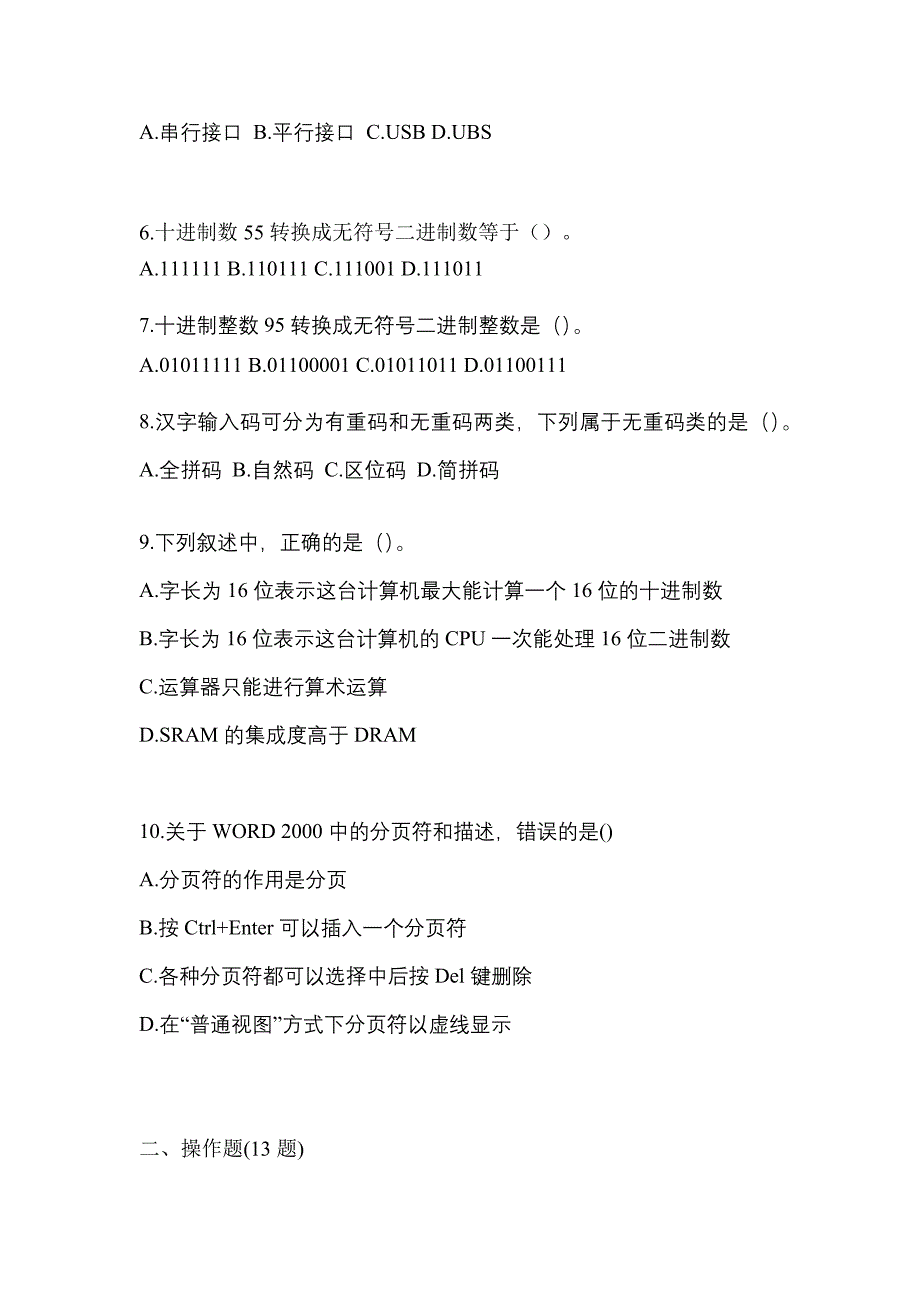 A.串行接口 B.平行接口 C.USB D.UBS

6.十进制数 55 转换成无符号二进制数等于（）。
A.111111 B.110111 C.111001 D.111011

7.十进制整数 95 转换成无符号二进制整数是（）。
A.01011111 B.01100001 C.01011011 D.01100111

8.汉字输入码可分为有重码和无重码两类，下列属于无重码类的是（）。
A.全拼码 B.自然码 C.区位码 D.简拼码

9.下列叙述中，正确的是（）。
A.字长为 16 位表示这台计算机最大能计算一个 16 位的十进制数
B.字长为 16 位表示这台计算机的 CPU 一次能处理 16 位二进制数
C.运算器只能进行算术运算
D.SRAM 的集成度高于 DRAM

10.关于 WORD 2000 中的分页符和描述，错误的是()
A.分页符的作用是分页
B.按 Ctrl+Enter 可以插入一个分页符
C.各种分页符都可以选择中后按 Del 键删除
D.在“普通视图”方式下分页符以虚线显示

二、操作题(13 题)